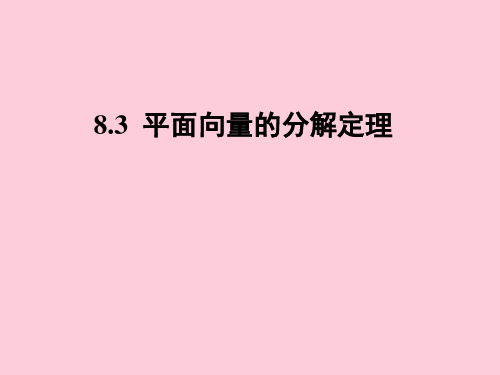 8.3 平面向量的分解定理